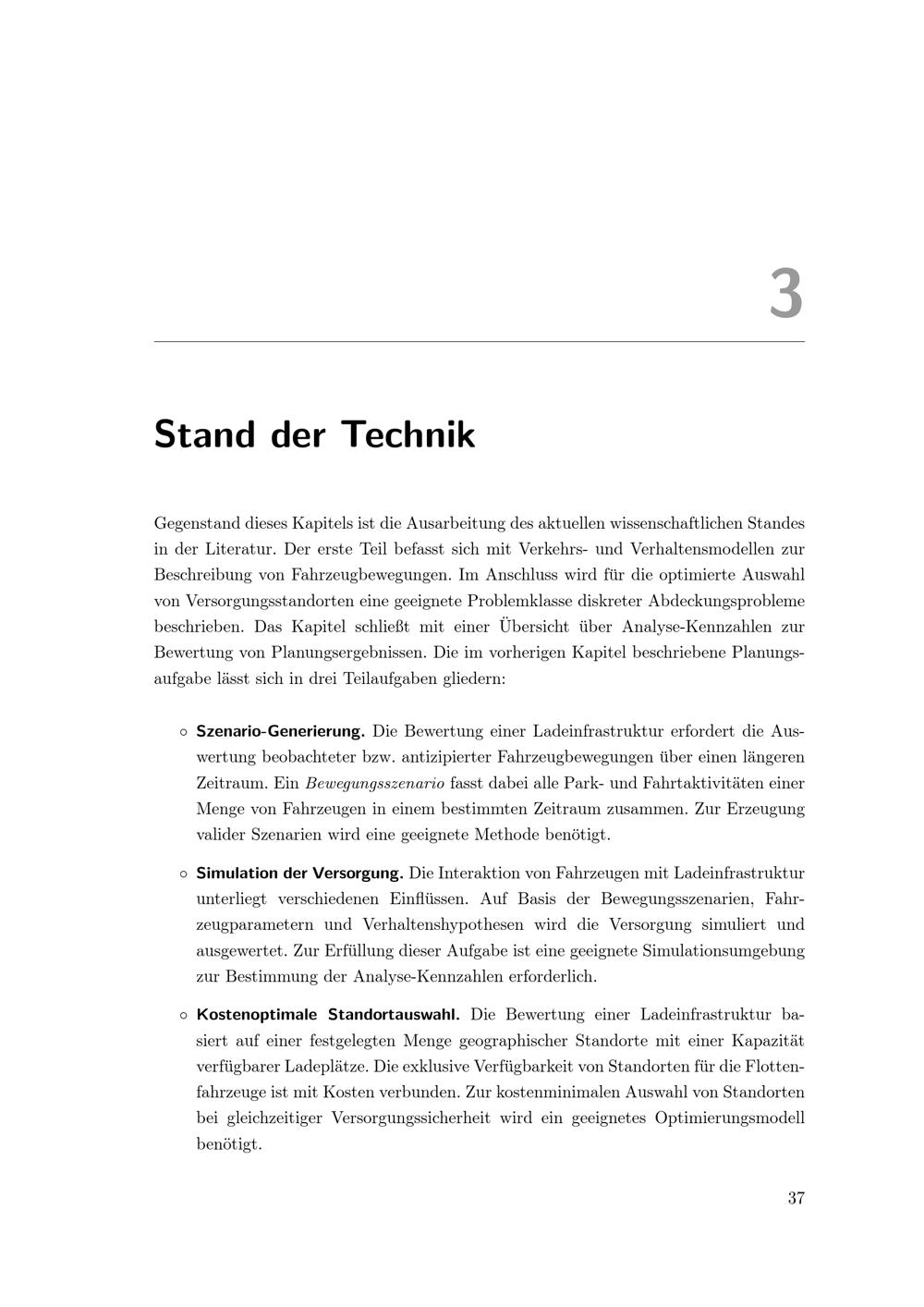 3

Stand der Technik

Gegenstand dieses Kapitels ist die Ausarbeitung des aktuellen wissenschaftlichen Standes in der Literatur. Der erste Teil befasst sich mit Verkehrs- und Verhaltensmodellen zur Beschreibung von Fahrzeugbewegungen. Im Anschluss wird für die optimierte Auswahl von Versorgungsstandorten eine geeignete Problemklasse diskreter Abdeckungsprobleme beschrieben. Das Kapitel schließt mit einer Übersicht über Analyse-Kennzahlen zur Bewertung von Planungsergebnissen. Die im vorherigen Kapitel beschriebene Planungsaufgabe lässt sich in drei Teilaufgaben gliedern:

◦ Szenario-Generierung. Die Bewertung einer Ladeinfrastruktur erfordert die Auswertung beobachteter bzw. antizipierter Fahrzeugbewegungen über einen längeren Zeitraum. Ein Bewegungsszenario fasst dabei alle Park- und Fahrtaktivitäten einer Menge von Fahrzeugen in einem bestimmten Zeitraum zusammen. Zur Erzeugung valider Szenarien wird eine geeignete Methode benötigt.

◦ Simulation der Versorgung. Die Interaktion von Fahrzeugen mit Ladeinfrastruktur unterliegt verschiedenen Einflüssen. Auf Basis der Bewegungsszenarien, Fahrzeugparametern und Verhaltenshypothesen wird die Versorgung simuliert und ausgewertet. Zur Erfüllung dieser Aufgabe ist eine geeignete Simulationsumgebung zur Bestimmung der Analyse-Kennzahlen erforderlich.

◦ Kostenoptimale Standortauswahl. Die Bewertung einer Ladeinfrastruktur basiert auf einer festgelegten Menge geographischer Standorte mit einer Kapazität verfügbarer Ladeplätze. Die exklusive Verfügbarkeit von Standorten für die Flottenfahrzeuge ist mit Kosten verbunden. Zur kostenminimalen Auswahl von Standorten bei gleichzeitiger Versorgungssicherheit wird ein geeignetes Optimierungsmodell benötigt.

37